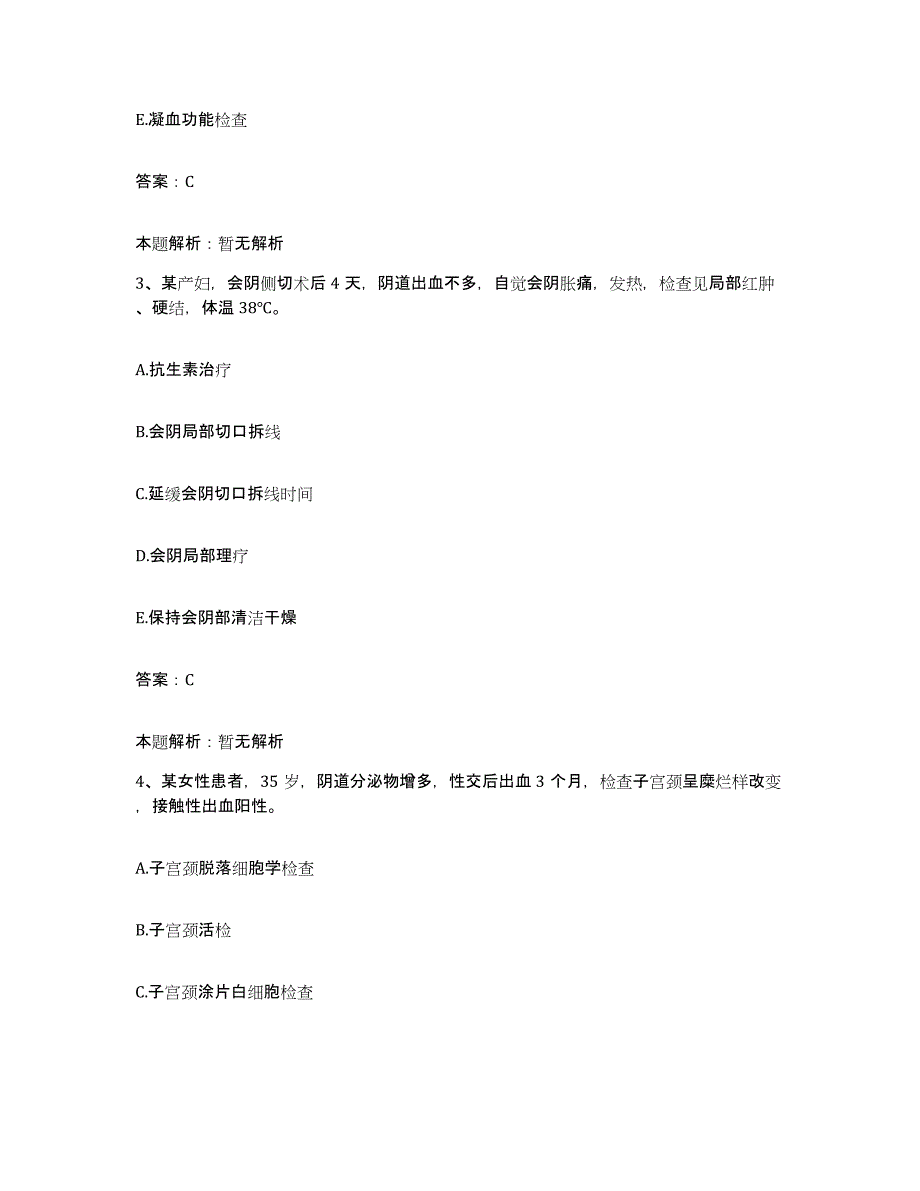 E.凝血功能检查

答案：C

本题解析：暂无解析

3、某产妇，会阴侧切术后 4 天，阴道出血不多，自觉会阴胀痛，发热，检查见局部红肿、硬结，体温 38℃。

A.抗生素治疗

B.会阴局部切口拆线

C.延缓会阴切口拆线时间

D.会阴局部理疗

E.保持会阴部清洁干燥

答案：C

本题解析：暂无解析

4、某女性患者，35 岁，阴道分泌物增多，性交后出血 3 个月，检查子宫颈呈糜烂样改变，接触性出血阳性。

A.子宫颈脱落细胞学检查

B.子宫颈活检

C.子宫颈涂片白细胞检查